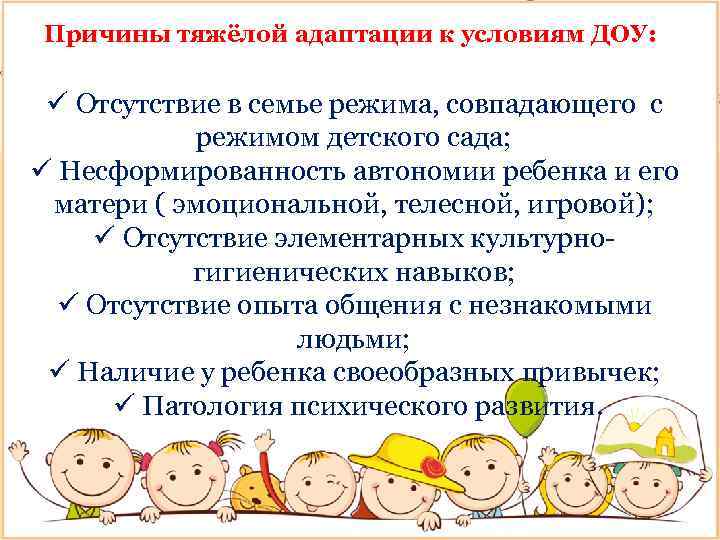 Причины тяжёлой адаптации к условиям ДОУ:

✓ Отсутствие в семье режима, совпадающего с режимом детского сада;
✓ Несформированность автономии ребенка и его матери ( эмоциональной, телесной, игровой);
✓ Отсутствие элементарных культурно-гигиенических навыков;
✓ Отсутствие опыта общения с незнакомыми людьми;
✓ Наличие у ребенка своеобразных привычек;
✓ Патология психического развития.